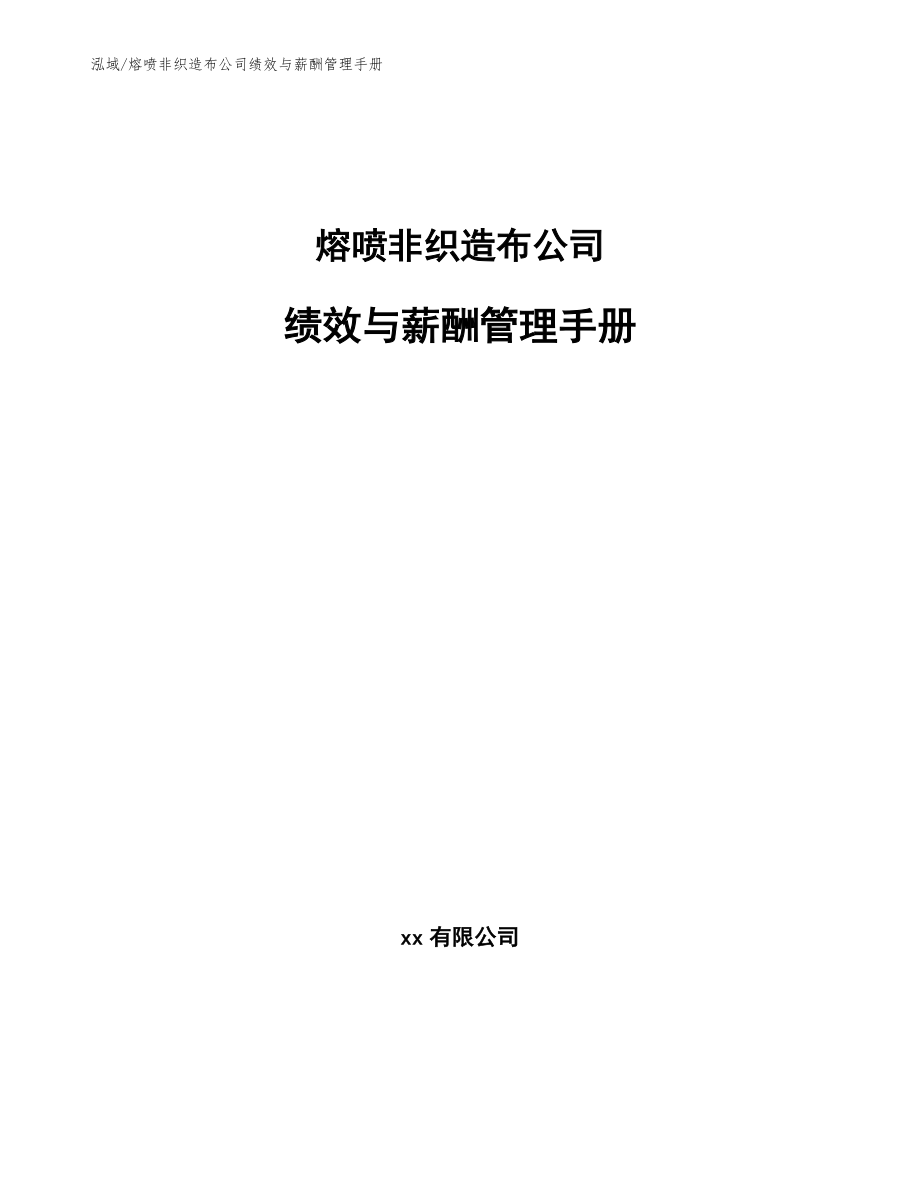 泓域/熔喷非织造布公司绩效与薪酬管理手册

熔喷非织造布公司

绩效与薪酬管理手册

xx 有限公司